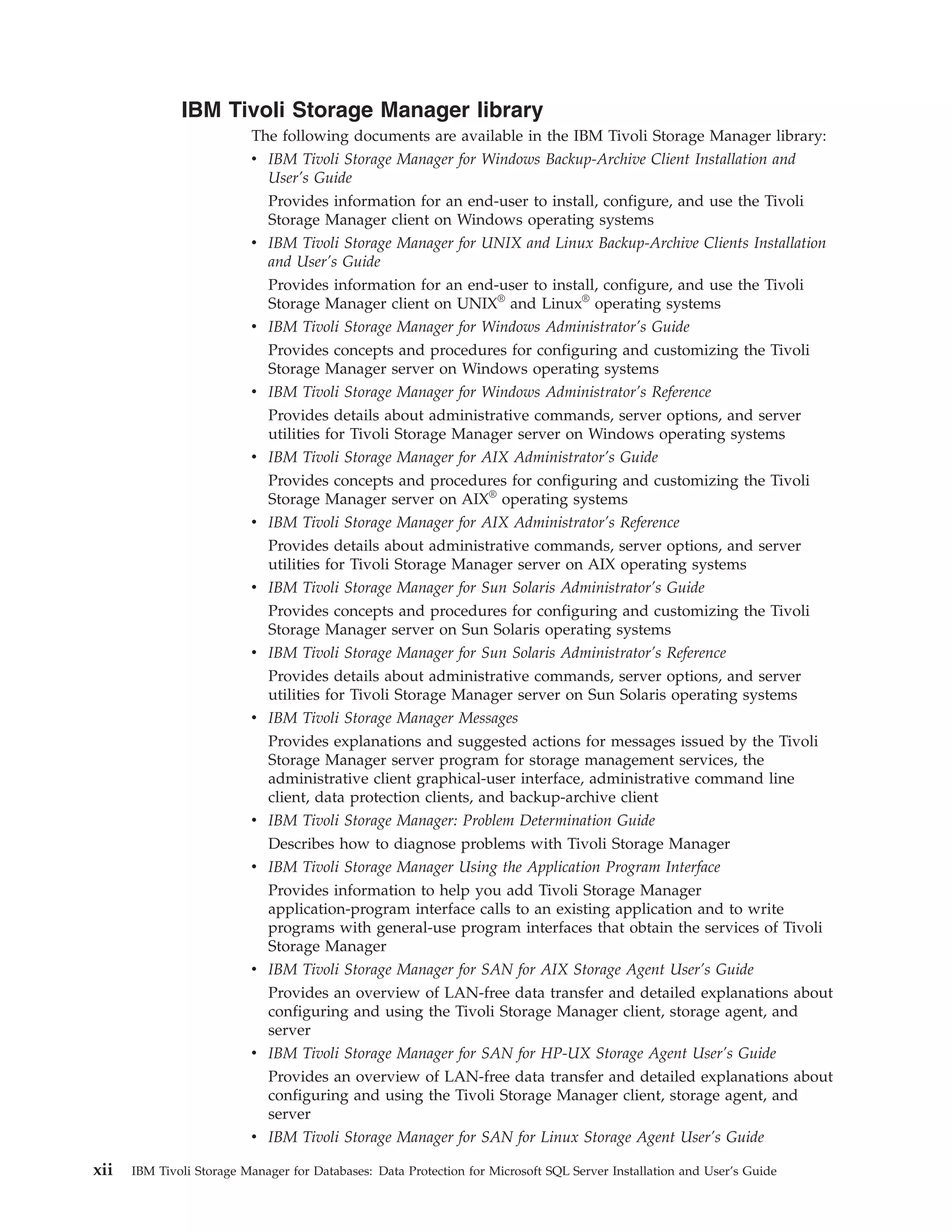 IBM Tivoli Storage Manager library

The following documents are available in the IBM Tivoli Storage Manager library:

• IBM Tivoli Storage Manager for Windows Backup-Archive Client Installation and User's Guide

Provides information for an end-user to install, configure, and use the Tivoli Storage Manager client on Windows operating systems

• IBM Tivoli Storage Manager for UNIX and Linux Backup-Archive Clients Installation and User's Guide

Provides information for an end-user to install, configure, and use the Tivoli Storage Manager client on UNIX® and Linux® operating systems

• IBM Tivoli Storage Manager for Windows Administrator's Guide

Provides concepts and procedures for configuring and customizing the Tivoli Storage Manager server on Windows operating systems

• IBM Tivoli Storage Manager for Windows Administrator's Reference

Provides details about administrative commands, server options, and server utilities for Tivoli Storage Manager server on Windows operating systems

• IBM Tivoli Storage Manager for AIX Administrator's Guide

Provides concepts and procedures for configuring and customizing the Tivoli Storage Manager server on AIX® operating systems

• IBM Tivoli Storage Manager for AIX Administrator's Reference

Provides details about administrative commands, server options, and server utilities for Tivoli Storage Manager server on AIX operating systems

• IBM Tivoli Storage Manager for Sun Solaris Administrator's Guide

Provides concepts and procedures for configuring and customizing the Tivoli Storage Manager server on Sun Solaris operating systems

• IBM Tivoli Storage Manager for Sun Solaris Administrator's Reference

Provides details about administrative commands, server options, and server utilities for Tivoli Storage Manager server on Sun Solaris operating systems

• IBM Tivoli Storage Manager Messages

Provides explanations and suggested actions for messages issued by the Tivoli Storage Manager server program for storage management services, the administrative client graphical-user interface, administrative command line client, data protection clients, and backup-archive client

• IBM Tivoli Storage Manager: Problem Determination Guide

Describes how to diagnose problems with Tivoli Storage Manager

• IBM Tivoli Storage Manager Using the Application Program Interface

Provides information to help you add Tivoli Storage Manager application-program interface calls to an existing application and to write programs with general-use program interfaces that obtain the services of Tivoli Storage Manager

• IBM Tivoli Storage Manager for SAN for AIX Storage Agent User's Guide

Provides an overview of LAN-free data transfer and detailed explanations about configuring and using the Tivoli Storage Manager client, storage agent, and server

• IBM Tivoli Storage Manager for SAN for HP-UX Storage Agent User's Guide

Provides an overview of LAN-free data transfer and detailed explanations about configuring and using the Tivoli Storage Manager client, storage agent, and server

• IBM Tivoli Storage Manager for SAN for Linux Storage Agent User's Guide

xii IBM Tivoli Storage Manager for Databases: Data Protection for Microsoft SQL Server Installation and User's Guide